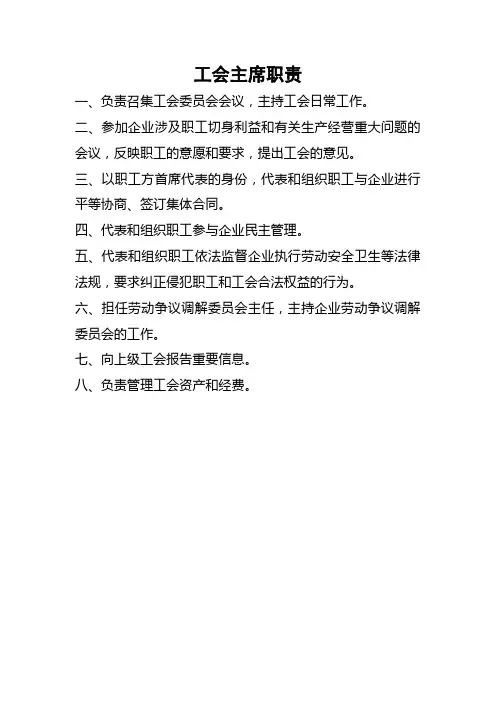 工会主席职责

一、负责召集工会委员会会议，主持工会日常工作。

二、参加企业涉及职工切身利益和有关生产经营重大问题的会议，反映职工的意愿和要求，提出工会的意见。

三、以职工方首席代表的身份，代表和组织职工与企业进行平等协商、签订集体合同。

四、代表和组织职工参与企业民主管理。

五、代表和组织职工依法监督企业执行劳动安全卫生等法律法规，要求纠正侵犯职工和工会合法权益的行为。

六、担任劳动争议调解委员会主任，主持企业劳动争议调解委员会的工作。

七、向上级工会报告重要信息。

八、负责管理工会资产和经费。